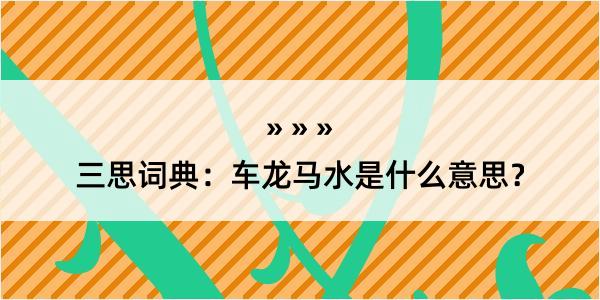 » » »

三思词典：车龙马水是什么意思？